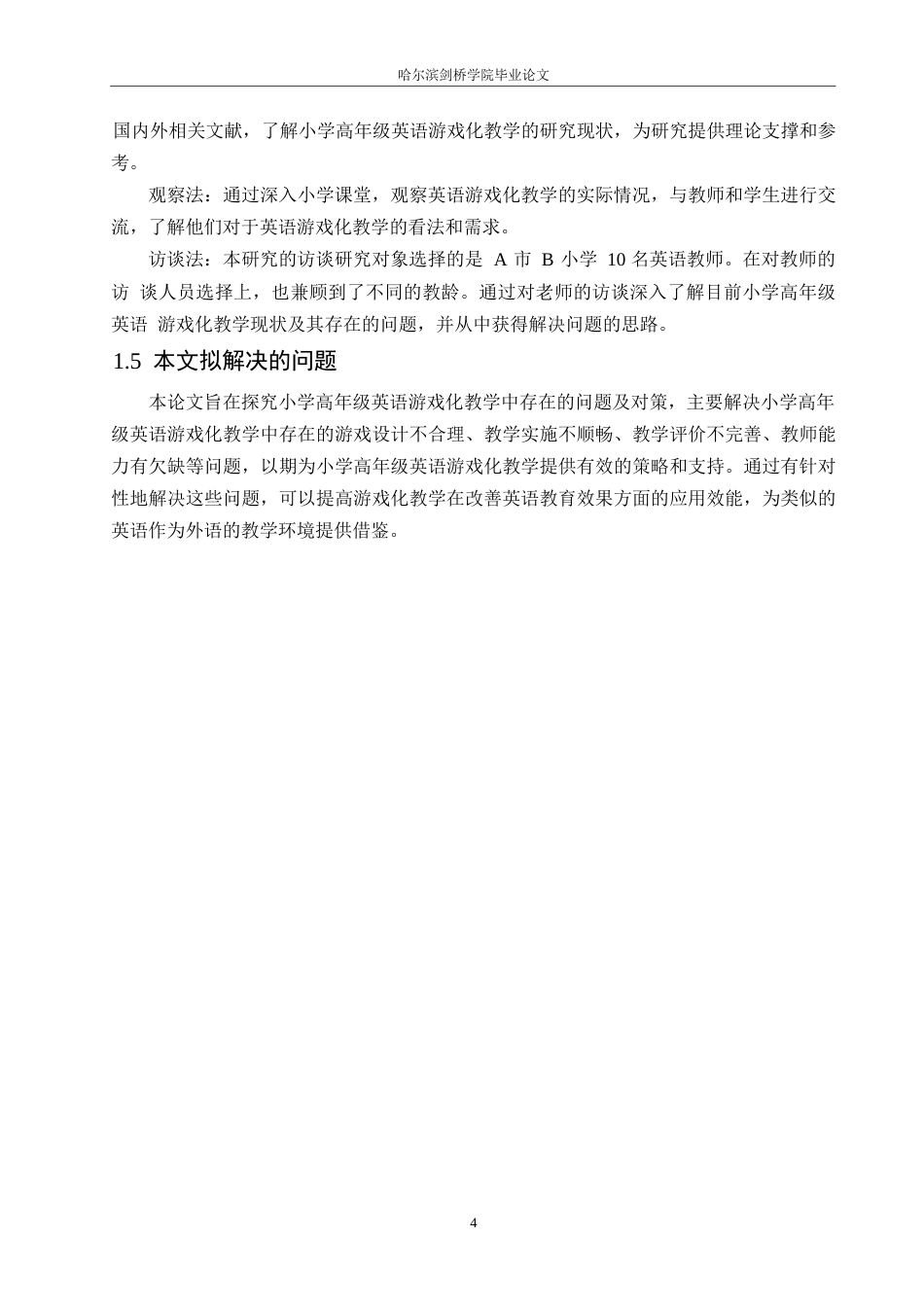 哈尔滨剑桥学院毕业论文

国内外相关文献，了解小学高年级英语游戏化教学的研究现状，为研究提供理论支撑和参考。

观察法：通过深入小学课堂，观察英语游戏化教学的实际情况，与教师和学生进行交流，了解他们对于英语游戏化教学的看法和需求。

访谈法：本研究的访谈研究对象选择的是 A 市 B 小学 10 名英语教师。在对教师的访 谈人员选择上，也兼顾到了不同的教龄。通过对老师的访谈深入了解目前小学高年级英语 游戏化教学现状及其存在的问题，并从中获得解决问题的思路。

1.5 本文拟解决的问题

本论文旨在探究小学高年级英语游戏化教学中存在的问题及对策，主要解决小学高年级英语游戏化教学中存在的游戏设计不合理、教学实施不顺畅、教学评价不完善、教师能力有欠缺等问题，以期为小学高年级英语游戏化教学提供有效的策略和支持。通过有针对性地解决这些问题，可以提高游戏化教学在改善英语教育效果方面的应用效能，为类似的英语作为外语的教学环境提供借鉴。

4